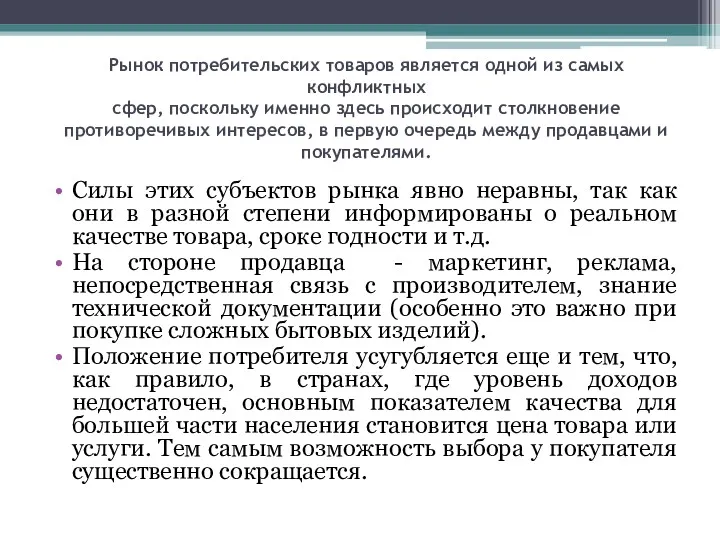 Рынок потребительских товаров является одной из самых конфликтных
сфер, поскольку именно здесь происходит столкновение противоречивых интересов, в первую очередь между продавцами и покупателями.

• Силы этих субъектов рынка явно неравны, так как они в разной степени информированы о реальном качестве товара, сроке годности и т.д.

• На стороне продавца - маркетинг, реклама, непосредственная связь с производителем, знание технической документации (особенно это важно при покупке сложных бытовых изделий).

• Положение потребителя усугубляется еще и тем, что, как правило, в странах, где уровень доходов недостаточен, основным показателем качества для большей части населения становится цена товара или услуги. Тем самым возможность выбора у покупателя существенно сокращается.